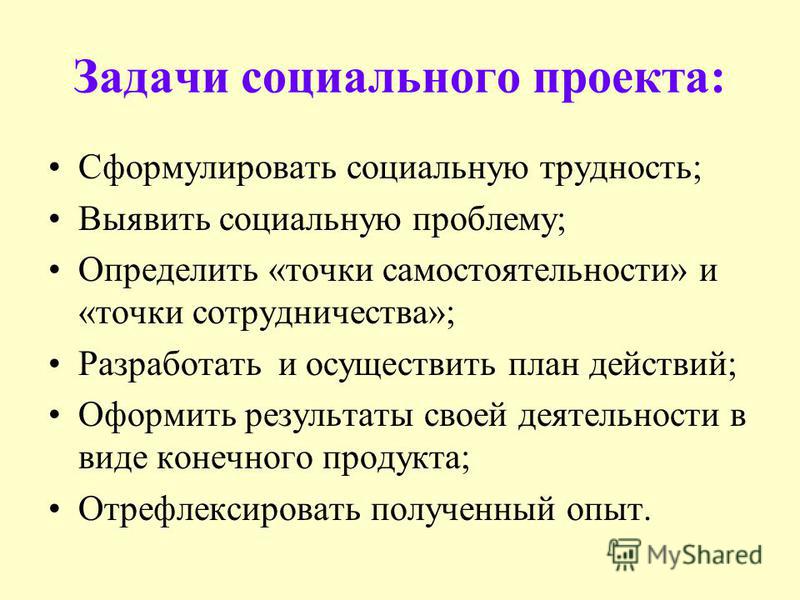 Задачи социального проекта:

• Сформулировать социальную трудность;
• Выявить социальную проблему;
• Определить «точки самостоятельности» и «точки сотрудничества»;
• Разработать и осуществить план действий;
• Оформить результаты своей деятельности в виде конечного продукта;
• Отрефлексировать полученный опыт.

MyShared